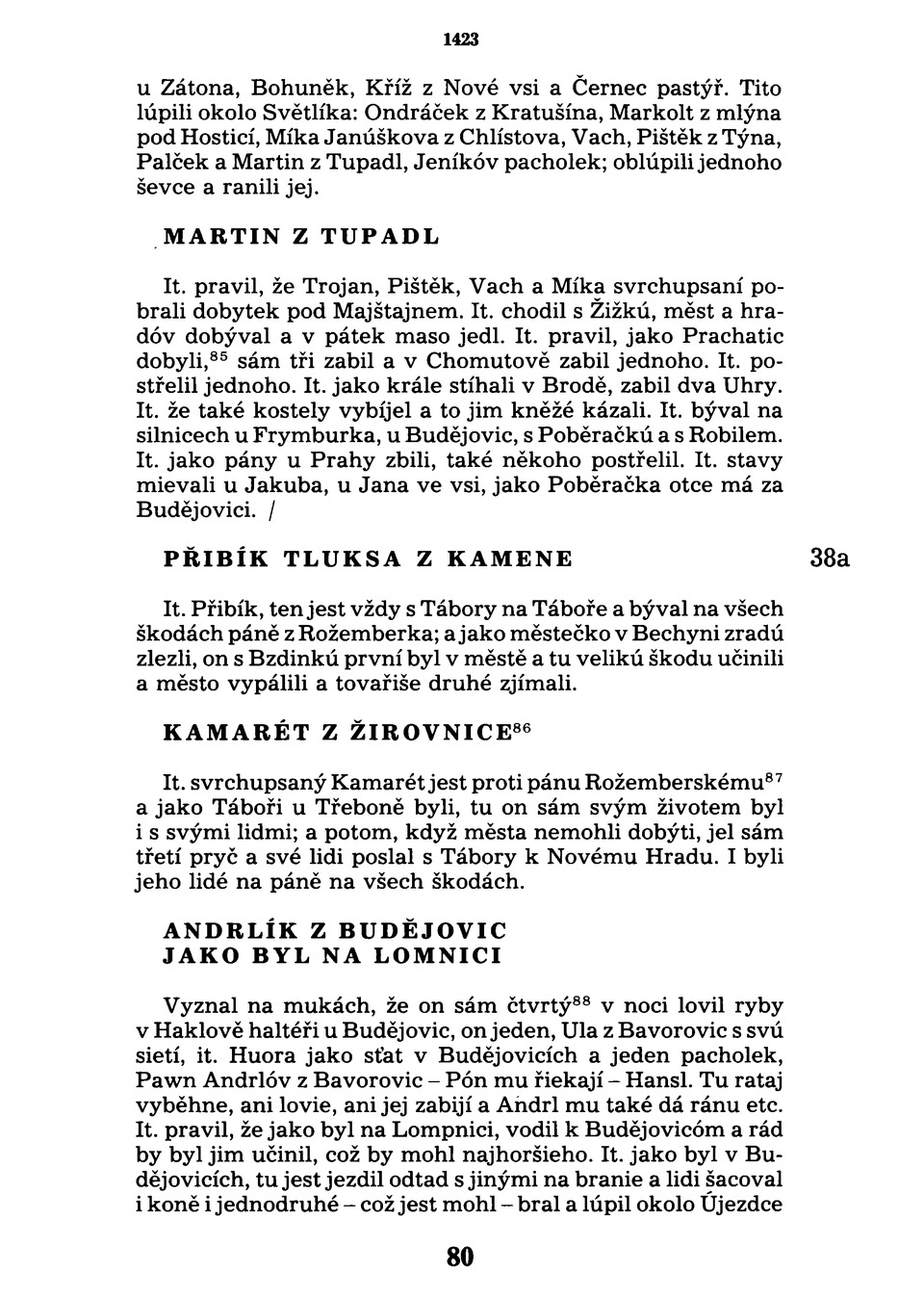 1423

u Zátona, Bohuněk, Kříž z Nové vsi a Černec pastýř. Tito lúpili okolo Světlíka: Ondráček z Kratušína, Markolt z mlýna pod Hosticí, Míka Janúškova z Chlístova, Vach, Pištěk z Týna, Palček a Martin z Tupadl, Jeníkóv pacholek; oblúpili jednoho ševce a ranili jej.

MARTIN Z TUPADL

It. pravil, že Trojan, Pištěk, Vach a Míka svrchupsaní pobrali dobytek pod Majštajnem. It. chodil s Žižkú, měst a hradóv dobýval a v pátek maso jedl. It. pravil, jako Prachatic dobyli,$^{85}$ sám tři zabil a v Chomutově zabil jednoho. It. postřelil jednoho. It. jako krále stíhali v Brodě, zabil dva Uhry. It. že také kostely vybíjel a to jim kněžé kázali. It. býval na silnicech u Frymburka, u Budějovic, s Poběračkú a s Robilem. It. jako pány u Prahy zbili, také někoho postřelil. It. stavy mievali u Jakuba, u Jana ve vsi, jako Poběračka otce má za Budějovici. /

PŘIBÍK TLUKSA Z KAMENE

38a

It. Přibík, ten jest vždy s Tábory na Táboře a býval na všech škodách páně z Rožemberka; a jako městečko v Bechyni zradú zlezli, on s Bzdinkú první byl v městě a tu velikú škodu učinili a město vypálili a tovařiše druhé zjímali.

KAMARÉT Z ŽIROVNICE$^{86}$

It. svrchupsaný Kamarét jest proti pánu Rožemberskému$^{87}$ a jako Táboři u Třeboně byli, tu on sám svým životem byl i s svými lidmi; a potom, když města nemohli dobýti, jel sám třetí pryč a své lidi poslal s Tábory k Novému Hradu. I byli jeho lidé na páně na všech škodách.

ANDRLÍK Z BUDĚJOVIC
JAKO BYL NA LOMNICI

Vyznal na mukách, že on sám čtvrtý$^{88}$ v noci lovil ryby v Haklově haltéři u Budějovic, on jeden, Ula z Bavorovic s svú sietí, it. Huora jako sťat v Budějovicích a jeden pacholek, Pawn Andrlóv z Bavorovic – Pón mu řiekají – Hansl. Tu rataj vyběhne, ani lovie, ani jej zabijí a Andrl mu také dá ránu etc. It. pravil, že jako byl na Lompnici, vodil k Budějovicóm a rád by byl jim učinil, což by mohl najhoršieho. It. jako byl v Budějovicích, tu jest jezdil odtad s jinými na branie a lidi šacoval i koně i jednodruhé – což jest mohl – bral a lúpil okolo Újezdce

80